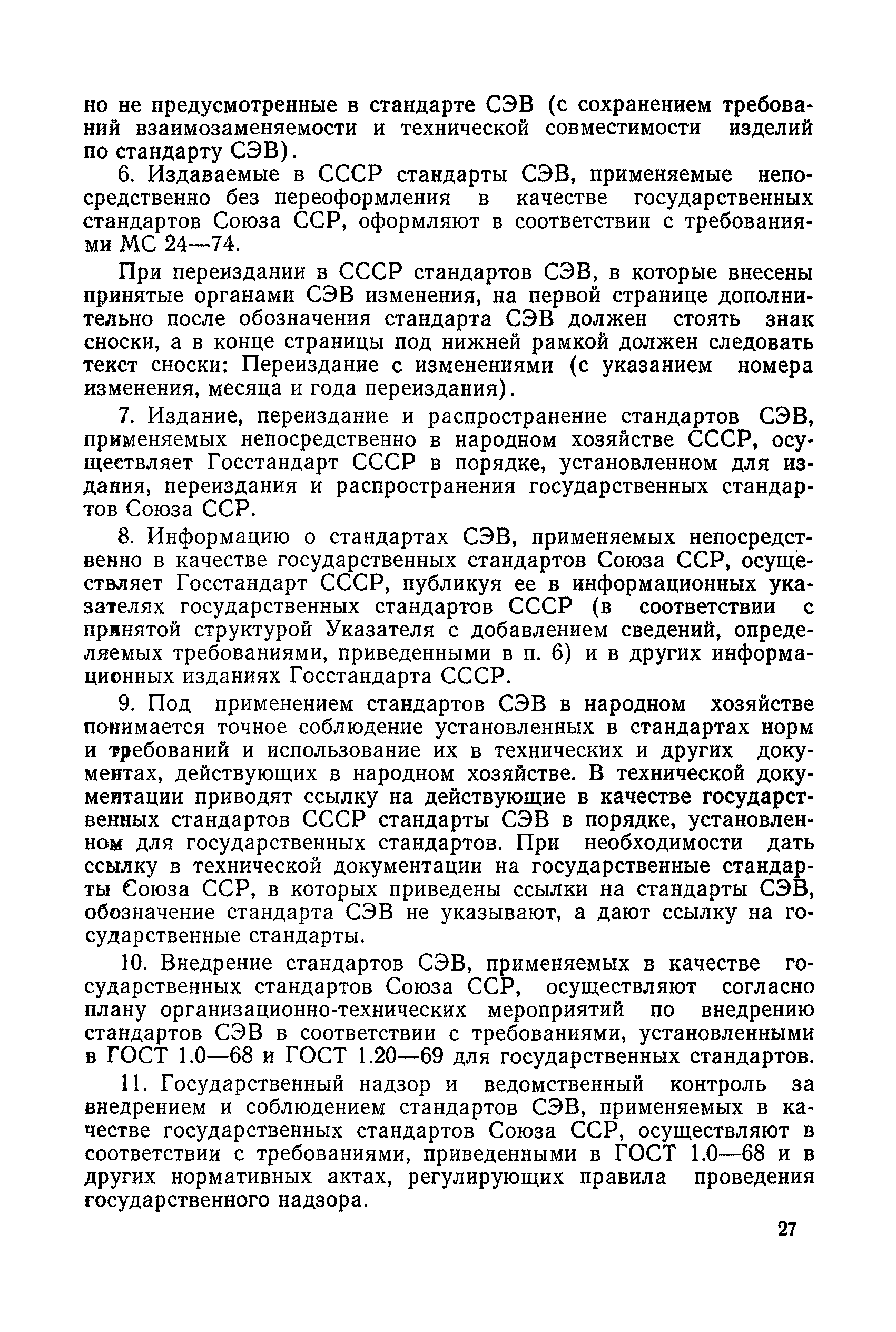 но не предусмотренные в стандарте СЭВ (с сохранением требований взаимозаменяемости и технической совместимости изделий по стандарту СЭВ).

6. Издаваемые в СССР стандарты СЭВ, применяемые непосредственно без переоформления в качестве государственных стандартов Союза ССР, оформляют в соответствии с требованиями МС 24—74.

При переиздании в СССР стандартов СЭВ, в которые внесены принятые органами СЭВ изменения, на первой странице дополнительно после обозначения стандарта СЭВ должен стоять знак сноски, а в конце страницы под нижней рамкой должен следовать текст сноски: Переиздание с изменениями (с указанием номера изменения, месяца и года переиздания).

7. Издание, переиздание и распространение стандартов СЭВ, применяемых непосредственно в народном хозяйстве СССР, осуществляет Госстандарт СССР в порядке, установленном для издания, переиздания и распространения государственных стандартов Союза ССР.

8. Информацию о стандартах СЭВ, применяемых непосредственно в качестве государственных стандартов Союза ССР, осуществляет Госстандарт СССР, публикуя ее в информационных указателях государственных стандартов СССР (в соответствии с принятой структурой Указателя с добавлением сведений, определяемых требованиями, приведенными в п. 6) и в других информационных изданиях Госстандарта СССР.

9. Под применением стандартов СЭВ в народном хозяйстве понимается точное соблюдение установленных в стандартах норм и требований и использование их в технических и других документах, действующих в народном хозяйстве. В технической документации приводят ссылку на действующие в качестве государственных стандартов СССР стандарты СЭВ в порядке, установленном для государственных стандартов. При необходимости дать ссылку в технической документации на государственные стандарты Союза ССР, в которых приведены ссылки на стандарты СЭВ, обозначение стандарта СЭВ не указывают, а дают ссылку на государственные стандарты.

10. Внедрение стандартов СЭВ, применяемых в качестве государственных стандартов Союза ССР, осуществляют согласно плану организационно-технических мероприятий по внедрению стандартов СЭВ в соответствии с требованиями, установленными в ГОСТ 1.0—68 и ГОСТ 1.20—69 для государственных стандартов.

11. Государственный надзор и ведомственный контроль за внедрением и соблюдением стандартов СЭВ, применяемых в качестве государственных стандартов Союза ССР, осуществляют в соответствии с требованиями, приведенными в ГОСТ 1.0—68 и в других нормативных актах, регулирующих правила проведения государственного надзора.

27